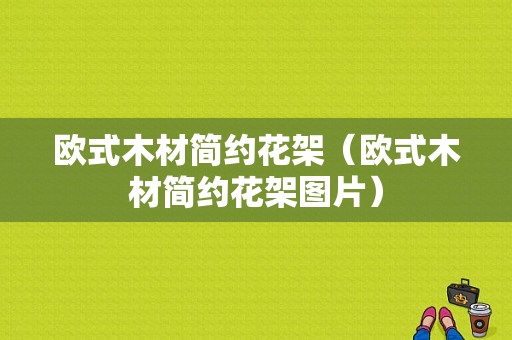 欧式木材简约花架（欧式木材简约花架图片）